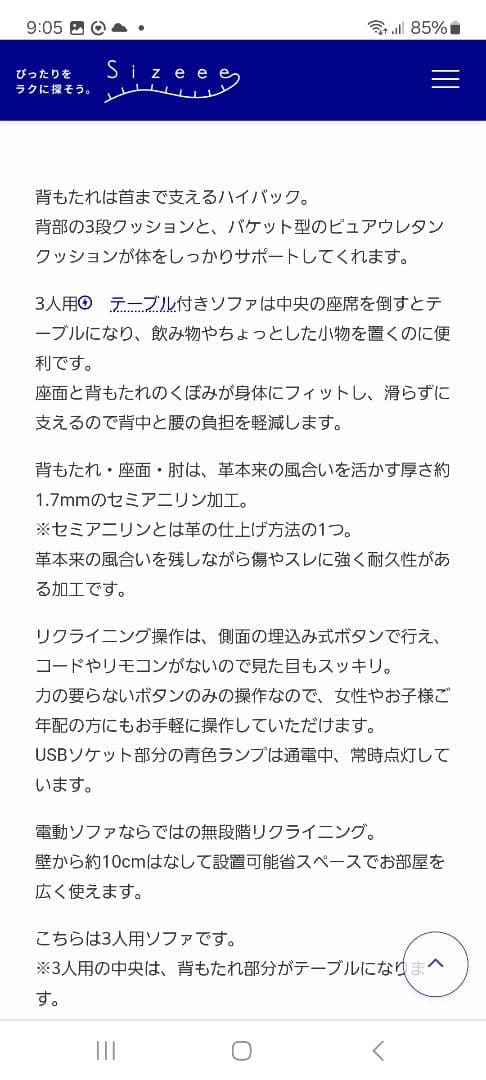 9:05 85%

ぴったりを ラクに探そう。 Sizeee

背もたれは首まで支えるハイバック。
背部の3段クッションと、バケット型のピュアウレタンクッションが体をしっかりサポートしてくれます。

3人用 テーブル付きソファは中央の座席を倒すとテーブルになり、飲み物やちょっとした小物を置くのに便利です。
座面と背もたれのくぼみが身体にフィットし、滑らずに支えるので背中と腰の負担を軽減します。

背もたれ・座面・肘は、革本来の風合いを活かす厚さ約1.7mmのセミアニリン加工。
※セミアニリンとは革の仕上げ方法の1つ。
革本来の風合いを残しながら傷やスレに強く耐久性がある加工です。

リクライニング操作は、側面の埋込み式ボタンで行え、コードやリモコンがないので見た目もスッキリ。
力の要らないボタンのみの操作なので、女性やお子様ご年配の方にもお手軽に操作していただけます。
USBソケット部分の青色ランプは通電中、常時点灯しています。

電動ソファならではの無段階リクライニング。
壁から約10cmはなして設置可能省スペースでお部屋を広く使えます。

こちらは3人用ソファです。
※3人用の中央は、背もたれ部分がテーブルになります。